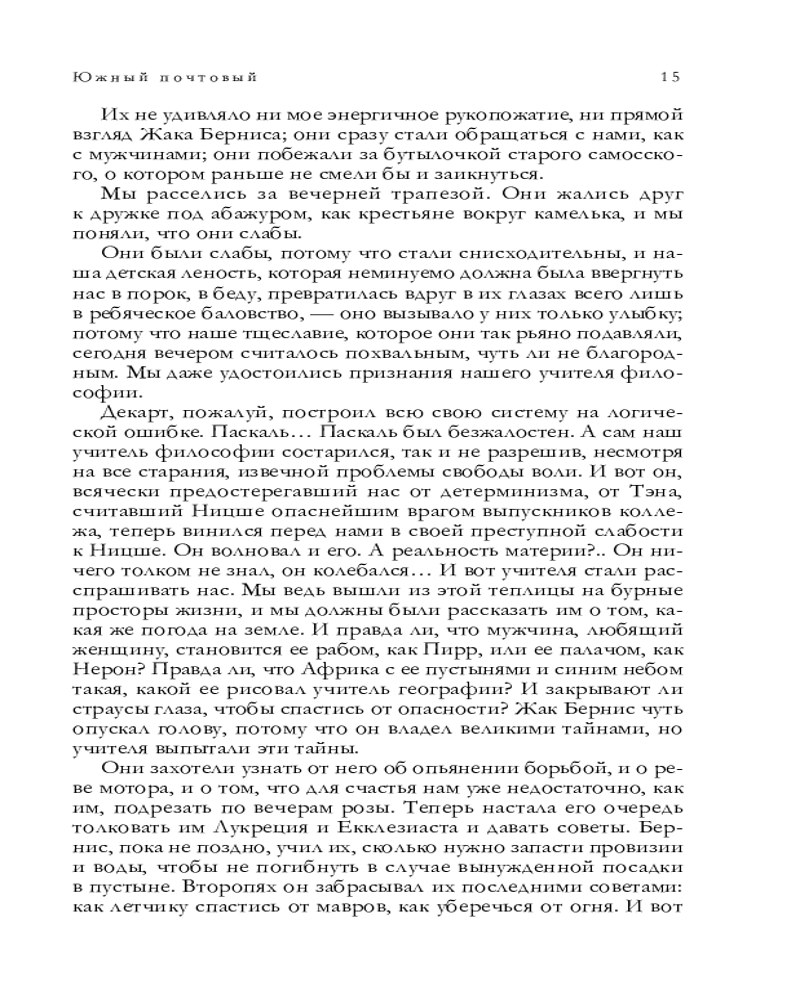 Южный почтовый 15

Их не удивляло ни мое энергичное рукопожатие, ни прямой взгляд Жака Берниса; они сразу стали обращаться с нами, как с мужчинами; они побежали за бутылочкой старого самосского, о котором раньше не смели бы и заикнуться.

Мы расселись за вечерней трапезой. Они жались друг к дружке под абажуром, как крестьяне вокруг камелька, и мы поняли, что они слабы.

Они были слабы, потому что стали снисходительны, и наша детская леность, которая неминуемо должна была ввергнуть нас в порок, в беду, превратилась вдруг в их глазах всего лишь в ребяческое баловство, — оно вызывало у них только улыбку; потому что наше тщеславие, которое они так рьяно подавляли, сегодня вечером считалось похвальным, чуть ли не благородным. Мы даже удостоились признания нашего учителя философии.

Декарт, пожалуй, построил всю свою систему на логической ошибке. Паскаль… Паскаль был безжалостен. А сам наш учитель философии состарился, так и не разрешив, несмотря на все старания, извечной проблемы свободы воли. И вот он, всячески предостерегавший нас от детерминизма, от Тэна, считавший Ницше опаснейшим врагом выпускников коллежа, теперь винился перед нами в своей преступной слабости к Ницше. Он волновал и его. А реальность материи?.. Он ничего толком не знал, он колебался… И вот учителя стали расспрашивать нас. Мы ведь вышли из этой теплицы на бурные просторы жизни, и мы должны были рассказать им о том, какая же погода на земле. И правда ли, что мужчина, любящий женщину, становится ее рабом, как Пирр, или ее палачом, как Нерон? Правда ли, что Африка с ее пустынями и синим небом такая, какой ее рисовал учитель географии? И закрывают ли страусы глаза, чтобы спастись от опасности? Жак Бернис чуть опускал голову, потому что он владел великими тайнами, но учителя выпытали эти тайны.

Они захотели узнать от него об опьянении борьбой, и о реве мотора, и о том, что для счастья нам уже недостаточно, как им, подрезать по вечерам розы. Теперь настала его очередь толковать им Лукреция и Екклезиаста и давать советы. Бернис, пока не поздно, учил их, сколько нужно запасти провизии и воды, чтобы не погибнуть в случае вынужденной посадки в пустыне. Второпях он забрасывал их последними советами: как летчику спастись от мавров, как уберечься от огня. И вот